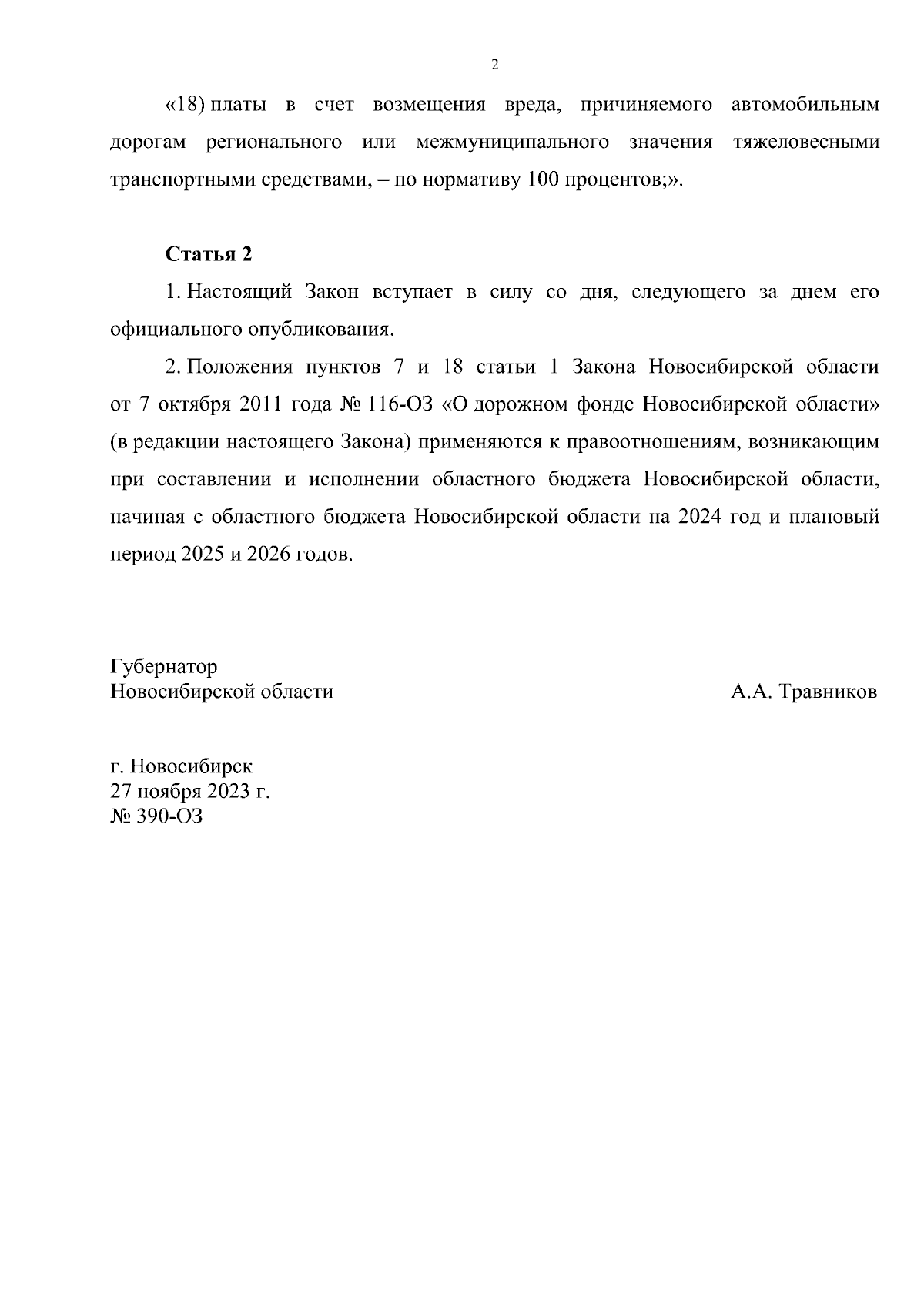 2

«18) платы в счет возмещения вреда, причиняемого автомобильным дорогам регионального или межмуниципального значения тяжеловесными транспортными средствами, – по нормативу 100 процентов;».

Статья 2

1. Настоящий Закон вступает в силу со дня, следующего за днем его официального опубликования.

2. Положения пунктов 7 и 18 статьи 1 Закона Новосибирской области от 7 октября 2011 года № 116-ОЗ «О дорожном фонде Новосибирской области» (в редакции настоящего Закона) применяются к правоотношениям, возникающим при составлении и исполнении областного бюджета Новосибирской области, начиная с областного бюджета Новосибирской области на 2024 год и плановый период 2025 и 2026 годов.

Губернатор
Новосибирской области

А.А. Травников

г. Новосибирск
27 ноября 2023 г.
№ 390-ОЗ